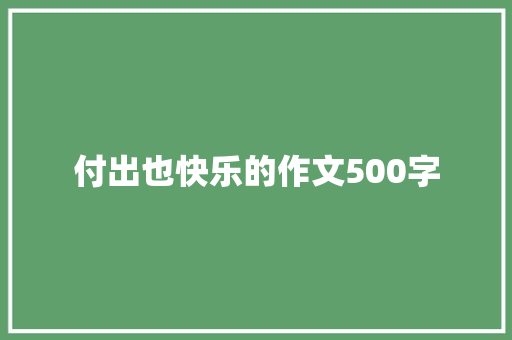 付出也快乐的作文500字